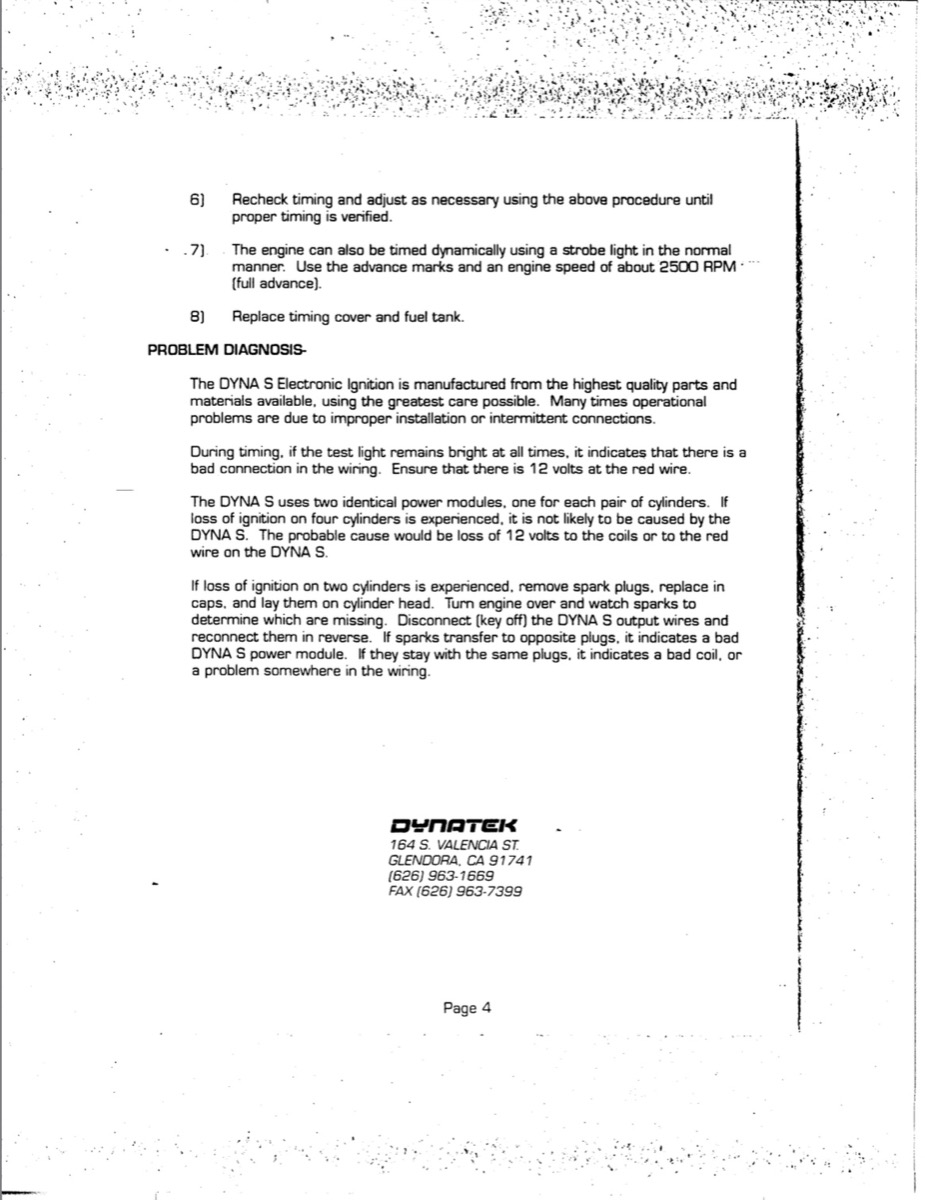 6) Recheck timing and adjust as necessary using the above procedure until proper timing is verified.

7) The engine can also be timed dynamically using a strobe light in the normal manner. Use the advance marks and an engine speed of about 2500 RPM (full advance).

8) Replace timing cover and fuel tank.

PROBLEM DIAGNOSIS-

The DYNA S Electronic Ignition is manufactured from the highest quality parts and materials available, using the greatest care possible. Many times operational problems are due to improper installation or intermittent connections.

During timing, if the test light remains bright at all times, it indicates that there is a bad connection in the wiring. Ensure that there is 12 volts at the red wire.

The DYNA S uses two identical power modules, one for each pair of cylinders. If loss of ignition on four cylinders is experienced, it is not likely to be caused by the DYNA S. The probable cause would be loss of 12 volts to the coils or to the red wire on the DYNA S.

If loss of ignition on two cylinders is experienced, remove spark plugs, replace in caps, and lay them on cylinder head. Turn engine over and watch sparks to determine which are missing. Disconnect (key off) the DYNA S output wires and reconnect them in reverse. If sparks transfer to opposite plugs, it indicates a bad DYNA S power module. If they stay with the same plugs, it indicates a bad coil, or a problem somewhere in the wiring.

DYNATEK
164 S. VALENCIA ST.
GLENDORA, CA 91741
(626) 963-1669
FAX (626) 963-7399

Page 4